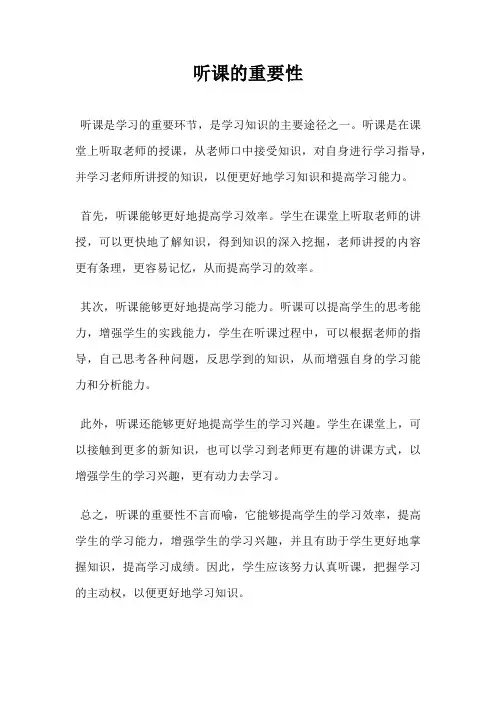 听课的重要性

听课是学习的重要环节，是学习知识的主要途径之一。听课是在课堂上听取老师的授课，从老师口中接受知识，对自身进行学习指导，并学习老师所讲授的知识，以便更好地学习知识和提高学习能力。

首先，听课能够更好地提高学习效率。学生在课堂上听取老师的讲授，可以更快地了解知识，得到知识的深入挖掘，老师讲授的内容更有条理，更容易记忆，从而提高学习的效率。

其次，听课能够更好地提高学习能力。听课可以提高学生的思考能力，增强学生的实践能力，学生在听课过程中，可以根据老师的指导，自己思考各种问题，反思学到的知识，从而增强自身的学习能力和分析能力。

此外，听课还能够更好地提高学生的学习兴趣。学生在课堂上，可以接触到更多的新知识，也可以学习到老师更有趣的讲课方式，以增强学生的学习兴趣，更有动力去学习。

总之，听课的重要性不言而喻，它能够提高学生的学习效率，提高学生的学习能力，增强学生的学习兴趣，并且有助于学生更好地掌握知识，提高学习成绩。因此，学生应该努力认真听课，把握学习的主动权，以便更好地学习知识。